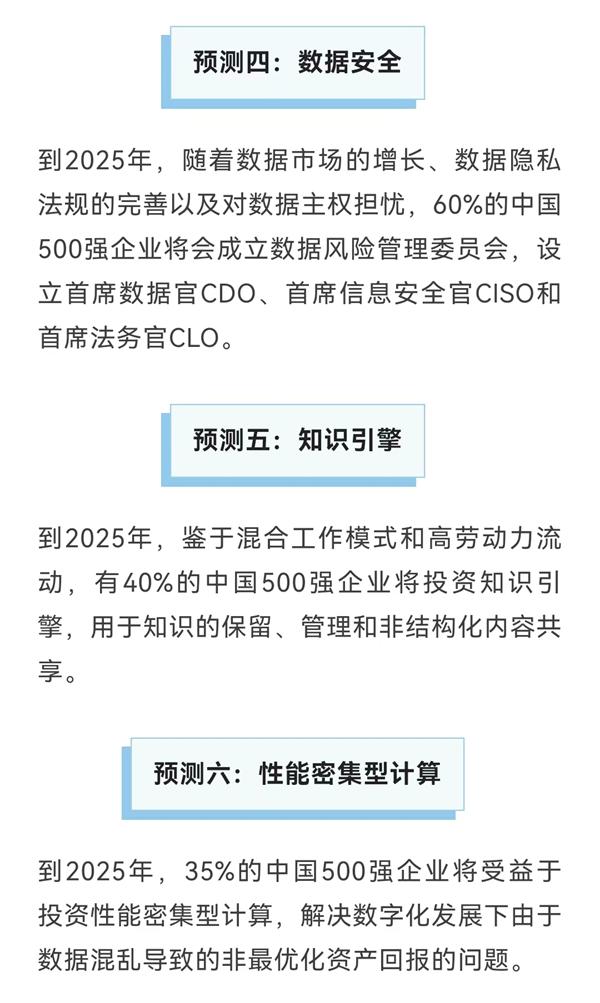 预测四：数据安全

到2025年，随着数据市场的增长、数据隐私法规的完善以及对数据主权担忧，60%的中国500强企业将会成立数据风险管理委员会，设立首席数据官CDO、首席信息安全官CISO和首席法务官CLO。

预测五：知识引擎

到2025年，鉴于混合工作模式和高劳动力流动，有40%的中国500强企业将投资知识引擎，用于知识的保留、管理和非结构化内容共享。

预测六：性能密集型计算

到2025年，35%的中国500强企业将受益于投资性能密集型计算，解决数字化发展下由于数据混乱导致的非最优化资产回报的问题。